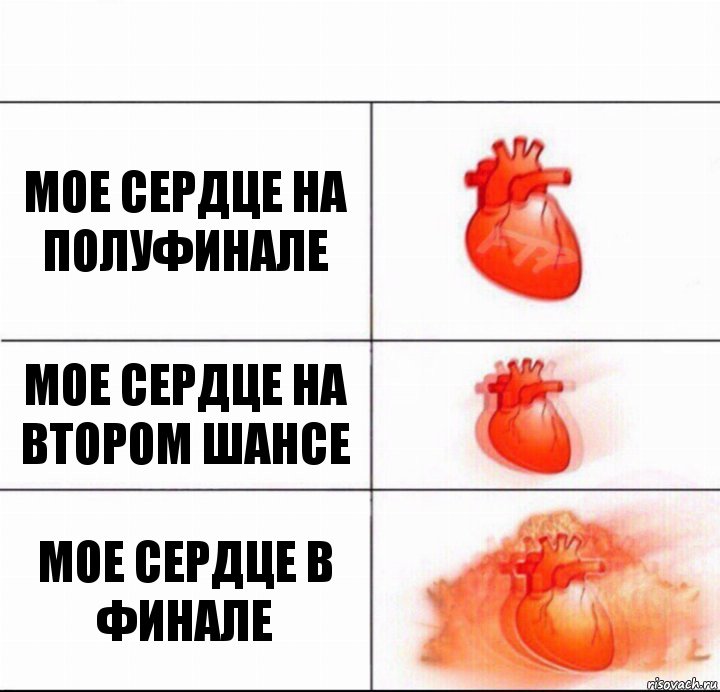 МОЕ СЕРДЦЕ НА ПОЛУФИНАЛЕ

МОЕ СЕРДЦЕ НА ВТОРОМ ШАНСЕ

МОЕ СЕРДЦЕ В ФИНАЛЕ

risovach.ru